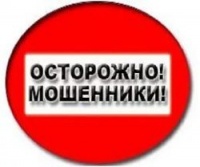 ОСТОРОЖНО!
МОШЕННИКИ!